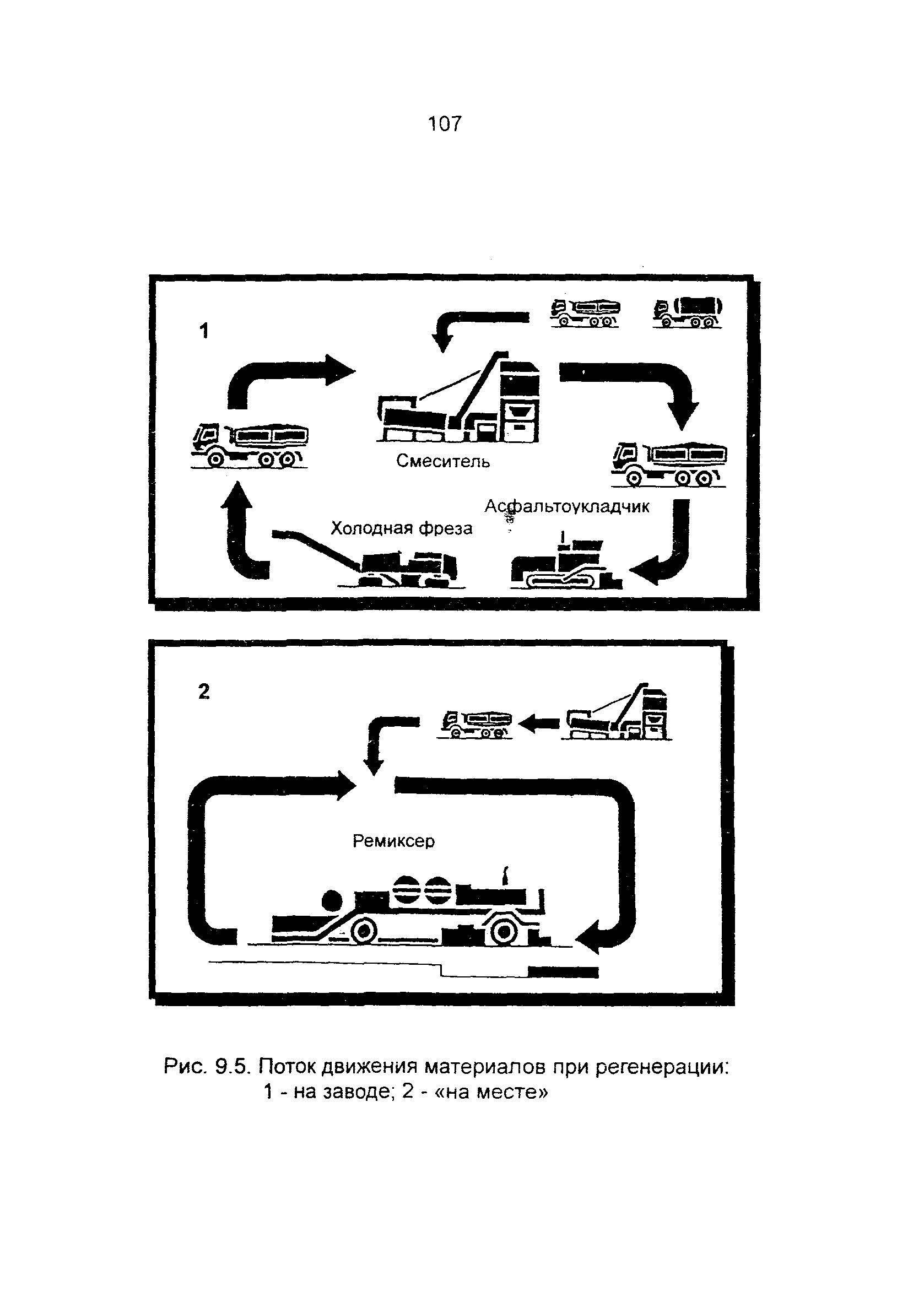 107

1

Смеситель

Асфальтоукладчик

Холодная фреза

2

Ремиксер

Рис. 9.5. Поток движения материалов при регенерации: 1 - на заводе; 2 - «на месте»